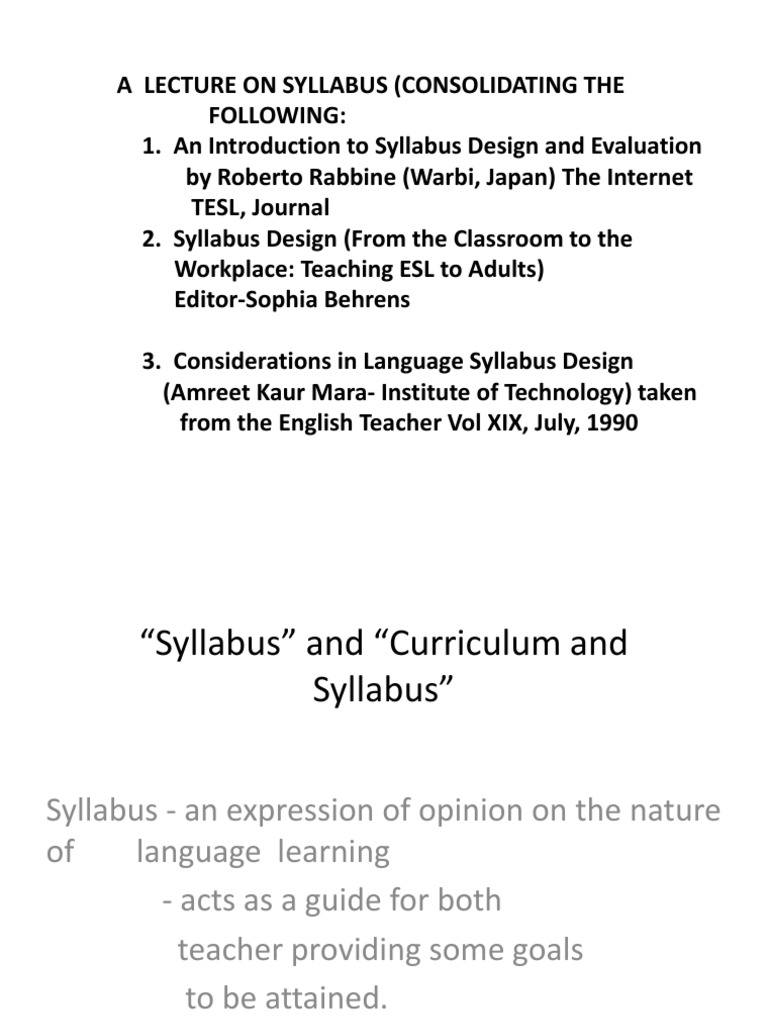 A LECTURE ON SYLLABUS (CONSOLIDATING THE FOLLOWING:

1. An Introduction to Syllabus Design and Evaluation by Roberto Rabbine (Warbi, Japan) The Internet TESL, Journal
2. Syllabus Design (From the Classroom to the Workplace: Teaching ESL to Adults) Editor-Sophia Behrens

3. Considerations in Language Syllabus Design (Amreet Kaur Mara- Institute of Technology) taken from the English Teacher Vol XIX, July, 1990

“Syllabus” and “Curriculum and Syllabus”

Syllabus - an expression of opinion on the nature of language learning
- acts as a guide for both teacher providing some goals to be attained.